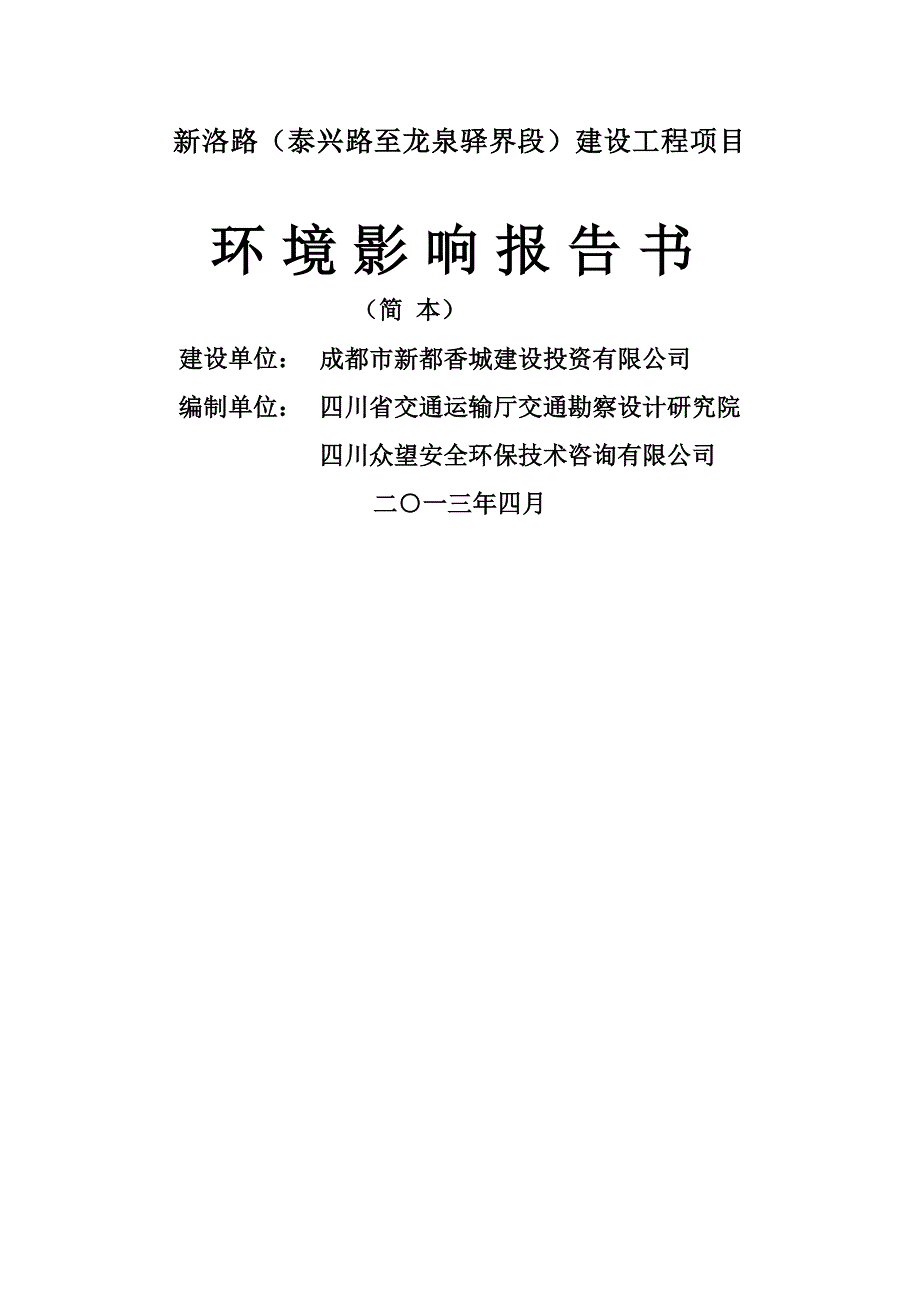 新洛路（泰兴路至龙泉驿界段）建设工程项目

环境影响报告书

（简 本）

建设单位： 成都市新都香城建设投资有限公司

编制单位： 四川省交通运输厅交通勘察设计研究院

四川众望安全环保技术咨询有限公司

二〇一三年四月